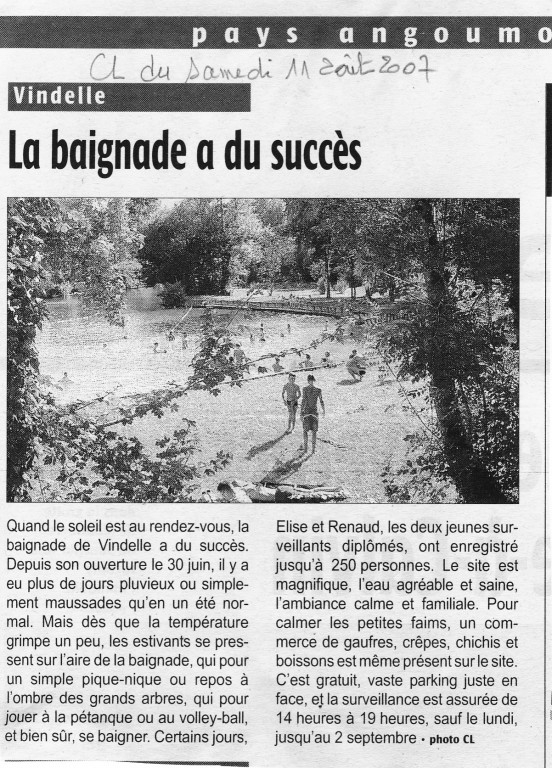 pays angoumo

CL du Samedi 11 août 2007

Vindelle

La baignade a du succès

Quand le soleil est au rendez-vous, la baignade de Vindelle a du succès. Depuis son ouverture le 30 juin, il y a eu plus de jours pluvieux ou simplement maussades qu'en un été normal. Mais dès que la température grimpe un peu, les estivants se pressent sur l'aire de la baignade, qui pour un simple pique-nique ou repos à l'ombre des grands arbres, qui pour jouer à la pétanque ou au volley-ball, et bien sûr, se baigner. Certains jours, Elise et Renaud, les deux jeunes surveillants diplômés, ont enregistré jusqu'à 250 personnes. Le site est magnifique, l'eau agréable et saine, l'ambiance calme et familiale. Pour calmer les petites faims, un commerce de gaufres, crêpes, chichis et boissons est même présent sur le site. C'est gratuit, vaste parking juste en face, et la surveillance est assurée de 14 heures à 19 heures, sauf le lundi, jusqu'au 2 septembre • photo CL